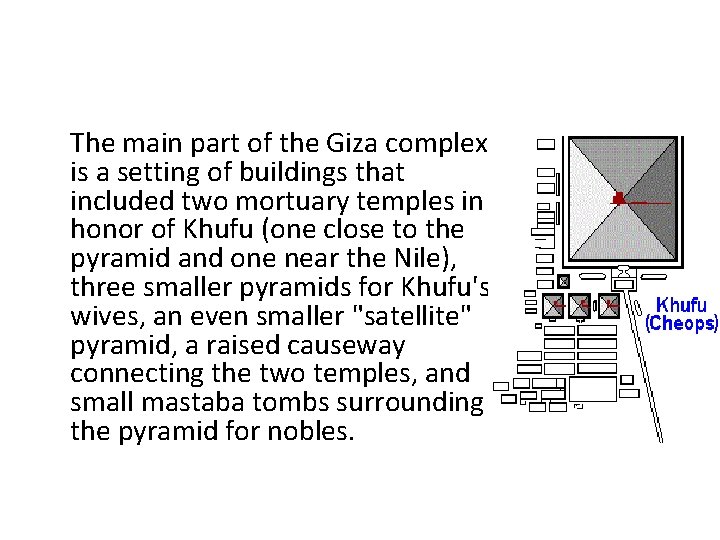 The main part of the Giza complex is a setting of buildings that included two mortuary temples in honor of Khufu (one close to the pyramid and one near the Nile), three smaller pyramids for Khufu's wives, an even smaller "satellite" pyramid, a raised causeway connecting the two temples, and small mastaba tombs surrounding the pyramid for nobles.

Khufu (Cheops)